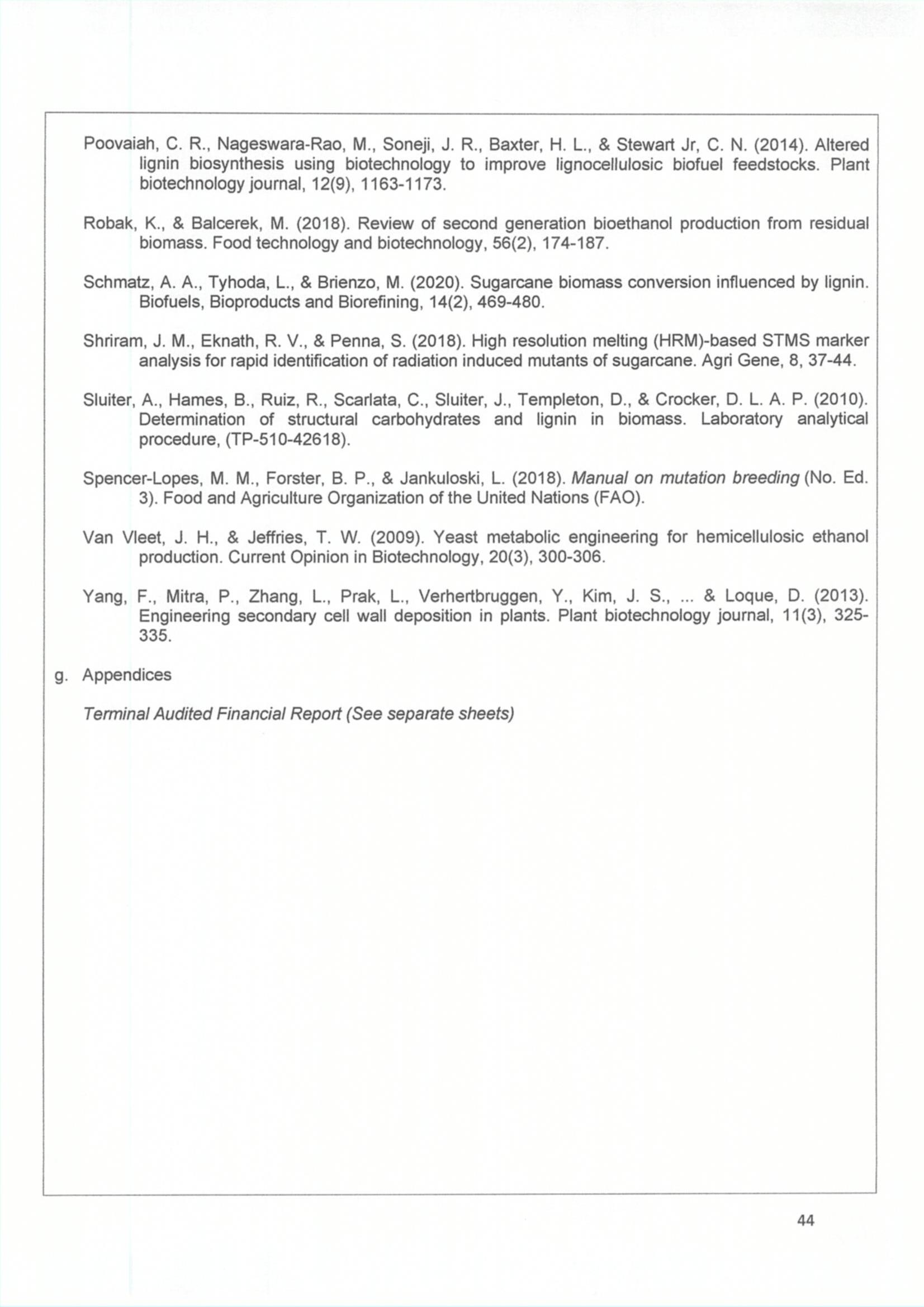 Poovaiah, C. R., Nageswara-Rao, M., Soneji, J. R., Baxter, H. L., & Stewart Jr, C. N. (2014). Altered lignin biosynthesis using biotechnology to improve lignocellulosic biofuel feedstocks. Plant biotechnology journal, 12(9), 1163-1173.

Robak, K., & Balcerek, M. (2018). Review of second generation bioethanol production from residual biomass. Food technology and biotechnology, 56(2), 174-187.

Schmatz, A. A., Tyhoda, L., & Brienzo, M. (2020). Sugarcane biomass conversion influenced by lignin. Biofuels, Bioproducts and Biorefining, 14(2), 469-480.

Shriram, J. M., Eknath, R. V., & Penna, S. (2018). High resolution melting (HRM)-based STMS marker analysis for rapid identification of radiation induced mutants of sugarcane. Agri Gene, 8, 37-44.

Sluiter, A., Hames, B., Ruiz, R., Scarlata, C., Sluiter, J., Templeton, D., & Crocker, D. L. A. P. (2010). Determination of structural carbohydrates and lignin in biomass. Laboratory analytical procedure, (TP-510-42618).

Spencer-Lopes, M. M., Forster, B. P., & Jankuloski, L. (2018). Manual on mutation breeding (No. Ed. 3). Food and Agriculture Organization of the United Nations (FAO).

Van Vleet, J. H., & Jeffries, T. W. (2009). Yeast metabolic engineering for hemicellulosic ethanol production. Current Opinion in Biotechnology, 20(3), 300-306.

Yang, F., Mitra, P., Zhang, L., Prak, L., Verhertbruggen, Y., Kim, J. S., ... & Loque, D. (2013). Engineering secondary cell wall deposition in plants. Plant biotechnology journal, 11(3), 325-335.

g. Appendices

Terminal Audited Financial Report (See separate sheets)

44